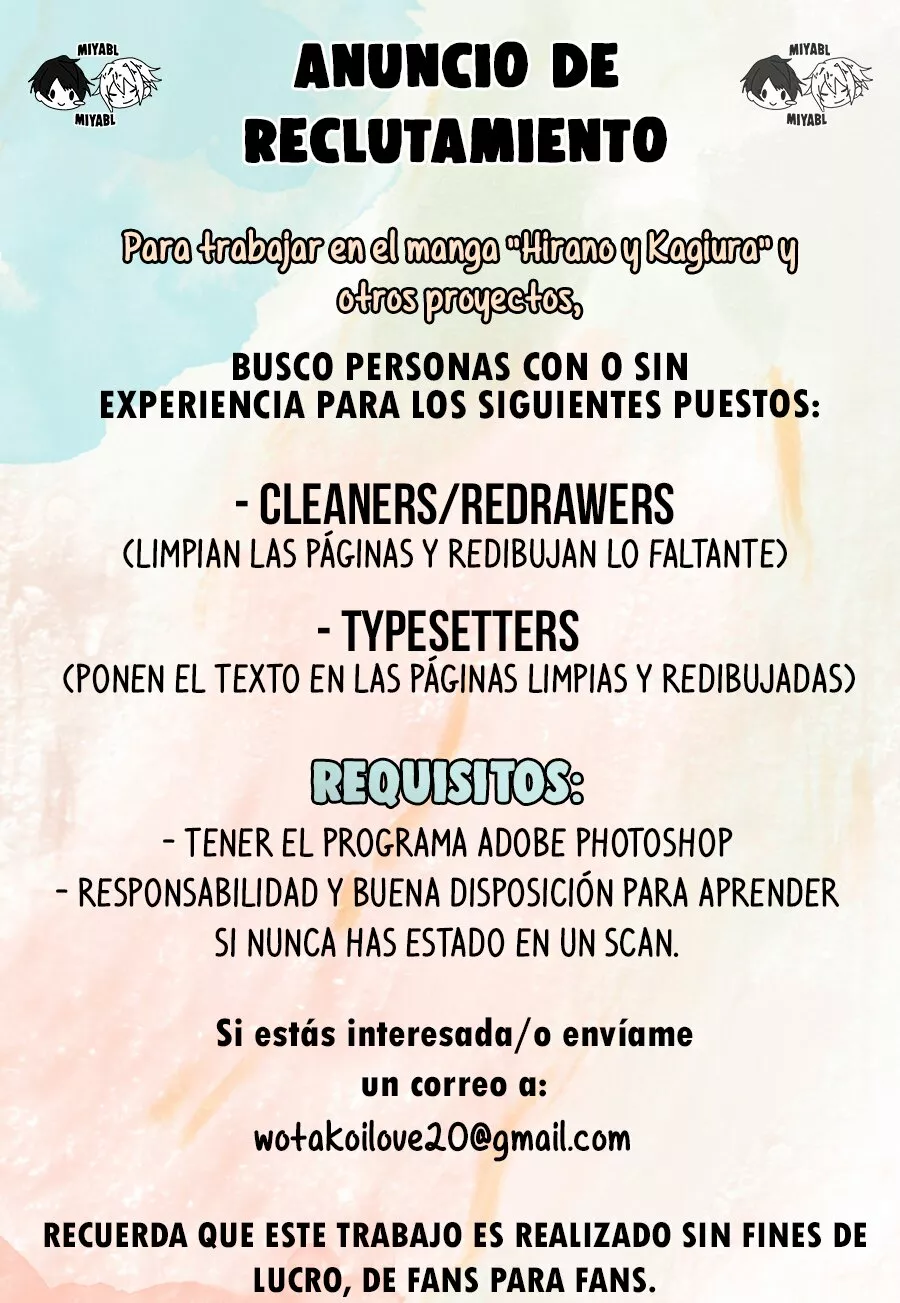 MIYABL
MIYABL

ANUNCIO DE RECLUTAMIENTO

MIYABL
MIYABL

Para trabajar en el manga "Hirano y Kagiura" y otros proyectos,

BUSCO PERSONAS CON O SIN EXPERIENCIA PARA LOS SIGUIENTES PUESTOS:

- CLEANERS/REDRAWERS
(LIMPIAN LAS PÁGINAS Y REDIBUJAN LO FALTANTE)

- TYPESETTERS
(PONEN EL TEXTO EN LAS PÁGINAS LIMPIAS Y REDIBUJADAS)

REQUISITOS:

- TENER EL PROGRAMA ADOBE PHOTOSHOP
- RESPONSABILIDAD Y BUENA DISPOSICIÓN PARA APRENDER SI NUNCA HAS ESTADO EN UN SCAN.

Si estás interesada/o envíame un correo a:
wotakoilove20@gmail.com

RECUERDA QUE ESTE TRABAJO ES REALIZADO SIN FINES DE LUCRO, DE FANS PARA FANS.